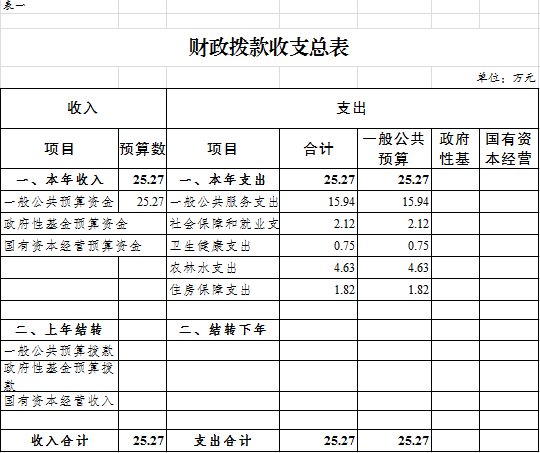 表一

财政拨款收支总表

单位：万元

| 收入 | | 支出 | | | | |
|---|---|---|---|---|---|---|
| 项目 | 预算数 | 项目 | 合计 | 一般公共预算 | 政府性基 | 国有资本经营 |
| 一、本年收入 | 25.27 | 一、本年支出 | 25.27 | 25.27 | | |
| 一般公共预算资金 | 25.27 | 一般公共服务支出 | 15.94 | 15.94 | | |
| 政府性基金预算资金 | | 社会保障和就业支 | 2.12 | 2.12 | | |
| 国有资本经营预算资金 | | 卫生健康支出 | 0.75 | 0.75 | | |
| | | 农林水支出 | 4.63 | 4.63 | | |
| | | 住房保障支出 | 1.82 | 1.82 | | |
| | | | | | | |
| 二、上年结转 | | 二、结转下年 | | | | |
| 一般公共预算拨款 | | | | | | |
| 政府性基金预算拨款 | | | | | | |
| 国有资本经营收入 | | | | | | |
| | | | | | | |
| 收入合计 | 25.27 | 支出合计 | 25.27 | 25.27 | | |